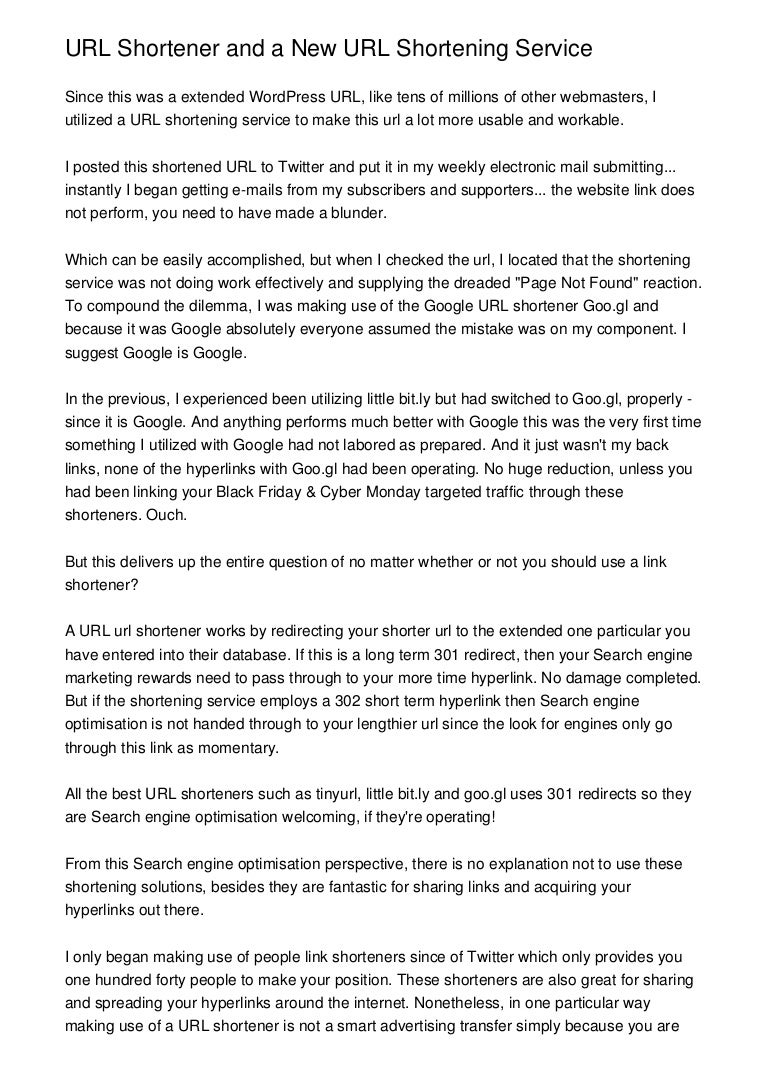 URL Shortener and a New URL Shortening Service

Since this was a extended WordPress URL, like tens of millions of other webmasters, I utilized a URL shortening service to make this url a lot more usable and workable.

I posted this shortened URL to Twitter and put it in my weekly electronic mail submitting... instantly I began getting e-mails from my subscribers and supporters... the website link does not perform, you need to have made a blunder.

Which can be easily accomplished, but when I checked the url, I located that the shortening service was not doing work effectively and supplying the dreaded "Page Not Found" reaction. To compound the dilemma, I was making use of the Google URL shortener Goo.gl and because it was Google absolutely everyone assumed the mistake was on my component. I suggest Google is Google.

In the previous, I experienced been utilizing little bit.ly but had switched to Goo.gl, properly - since it is Google. And anything performs much better with Google this was the very first time something I utilized with Google had not labored as prepared. And it just wasn't my back links, none of the hyperlinks with Goo.gl had been operating. No huge reduction, unless you had been linking your Black Friday & Cyber Monday targeted traffic through these shorteners. Ouch.

But this delivers up the entire question of no matter whether or not you should use a link shortener?

A URL url shortener works by redirecting your shorter url to the extended one particular you have entered into their database. If this is a long term 301 redirect, then your Search engine marketing rewards need to pass through to your more time hyperlink. No damage completed. But if the shortening service employs a 302 short term hyperlink then Search engine optimisation is not handed through to your lengthier url since the look for engines only go through this link as momentary.

All the best URL shorteners such as tinyurl, little bit.ly and goo.gl uses 301 redirects so they are Search engine optimisation welcoming, if they're operating!

From this Search engine optimisation perspective, there is no explanation not to use these shortening solutions, besides they are fantastic for sharing links and acquiring your hyperlinks out there.

I only began making use of people link shorteners since of Twitter which only provides you one hundred forty people to make your position. These shorteners are also great for sharing and spreading your hyperlinks around the internet. Nonetheless, in one particular way making use of a URL shortener is not a smart advertising transfer simply because you are